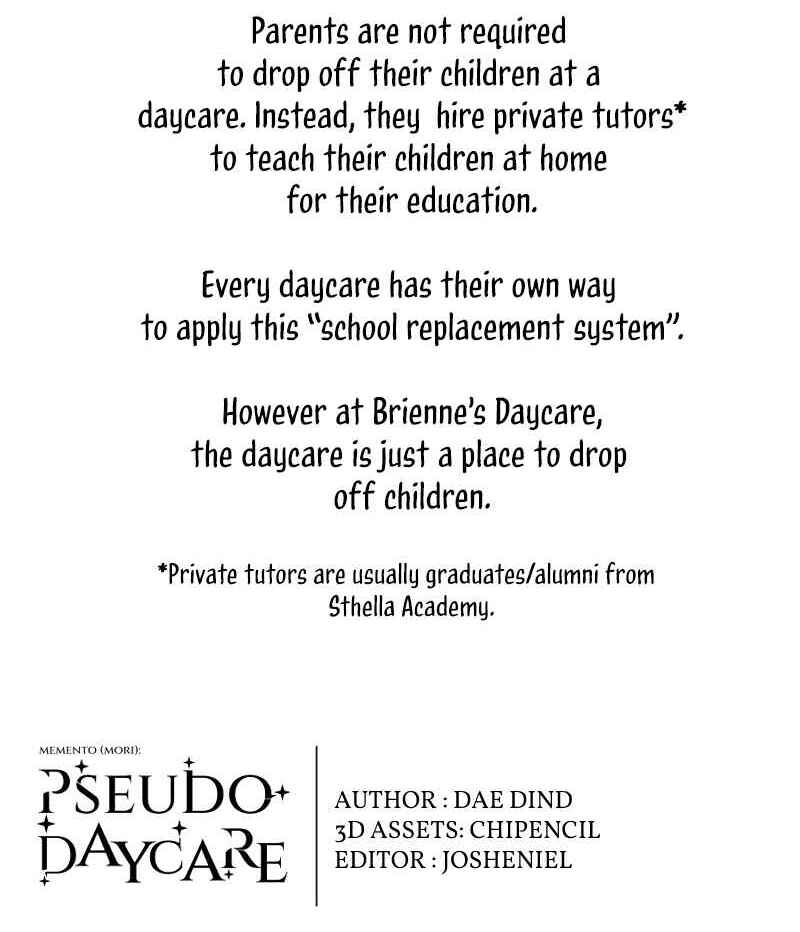 Parents are not required to drop off their children at a daycare. Instead, they hire private tutors* to teach their children at home for their education.

Every daycare has their own way to apply this "school replacement system".

However at Brienne's Daycare, the daycare is just a place to drop off children.

*Private tutors are usually graduates/alumni from Sthella Academy.

MEMENTO (MORI):
PSEUDO DAYCARE

AUTHOR : DAE DIND
3D ASSETS: CHIPENCIL
EDITOR : JOSHENIEL